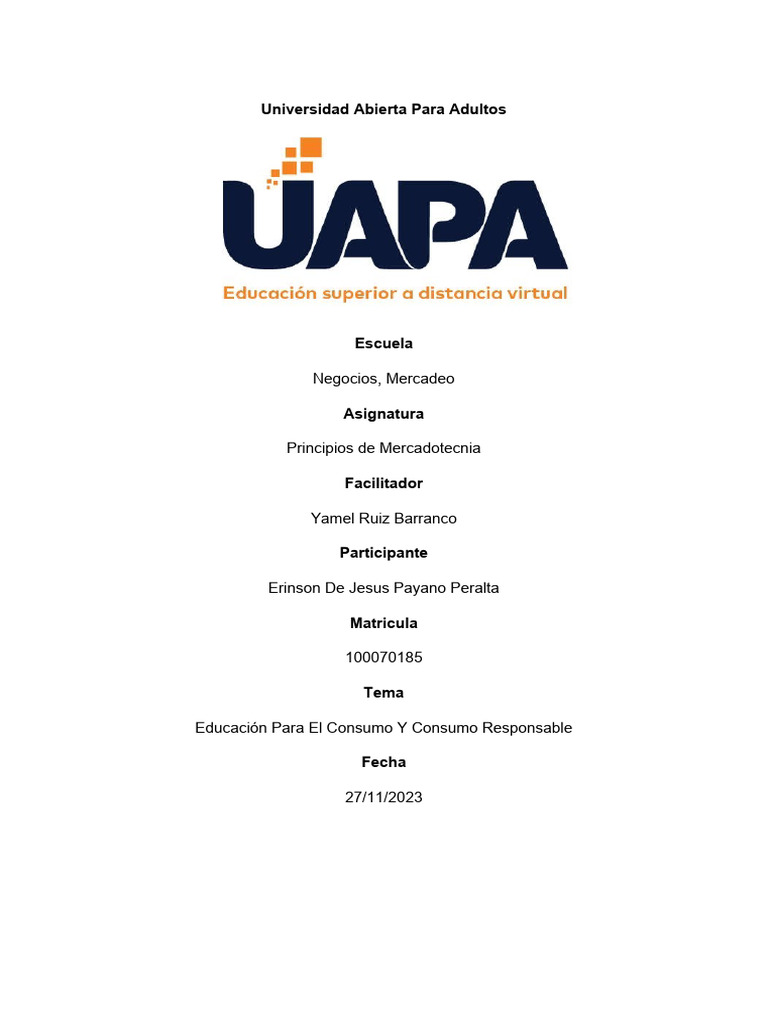 Universidad Abierta Para Adultos

UAPA

Educación superior a distancia virtual

Escuela

Negocios, Mercadeo

Asignatura

Principios de Mercadotecnia

Facilitador

Yamel Ruiz Barranco

Participante

Erinson De Jesus Payano Peralta

Matricula

100070185

Tema

Educación Para El Consumo Y Consumo Responsable

Fecha

27/11/2023